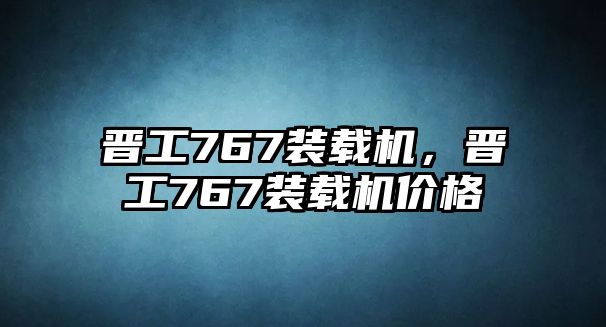 晋工767装载机，晋工767装载机价格